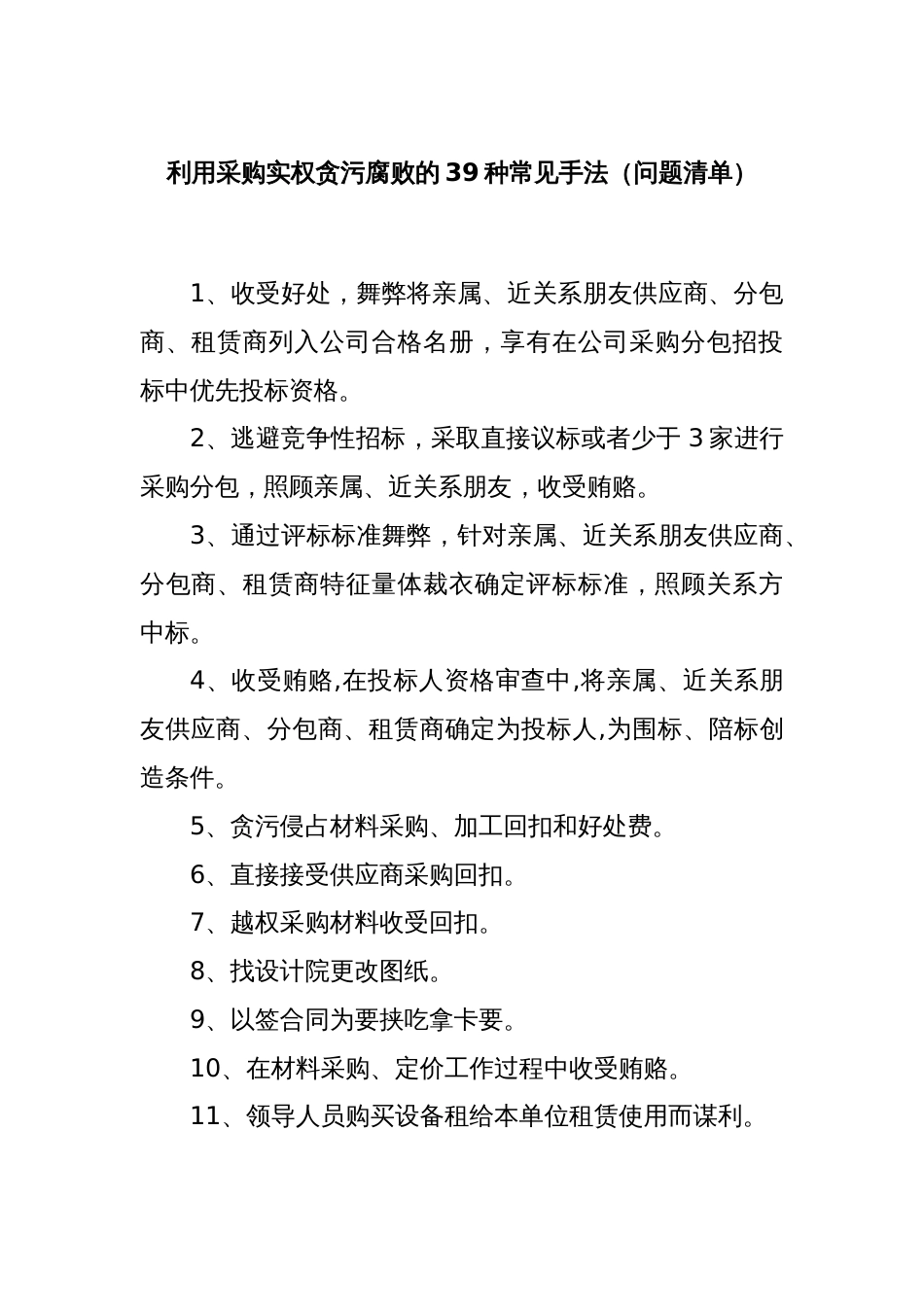 利用采购实权贪污腐败的39种常见手法（问题清单）

1、收受好处，舞弊将亲属、近关系朋友供应商、分包商、租赁商列入公司合格名册，享有在公司采购分包招投标中优先投标资格。

2、逃避竞争性招标，采取直接议标或者少于3家进行采购分包，照顾亲属、近关系朋友，收受贿赂。

3、通过评标标准舞弊，针对亲属、近关系朋友供应商、分包商、租赁商特征量体裁衣确定评标标准，照顾关系方中标。

4、收受贿赂,在投标人资格审查中,将亲属、近关系朋友供应商、分包商、租赁商确定为投标人,为围标、陪标创造条件。

5、贪污侵占材料采购、加工回扣和好处费。

6、直接接受供应商采购回扣。

7、越权采购材料收受回扣。

8、找设计院更改图纸。

9、以签合同为要挟吃拿卡要。

10、在材料采购、定价工作过程中收受贿赂。

11、领导人员购买设备租给本单位租赁使用而谋利。